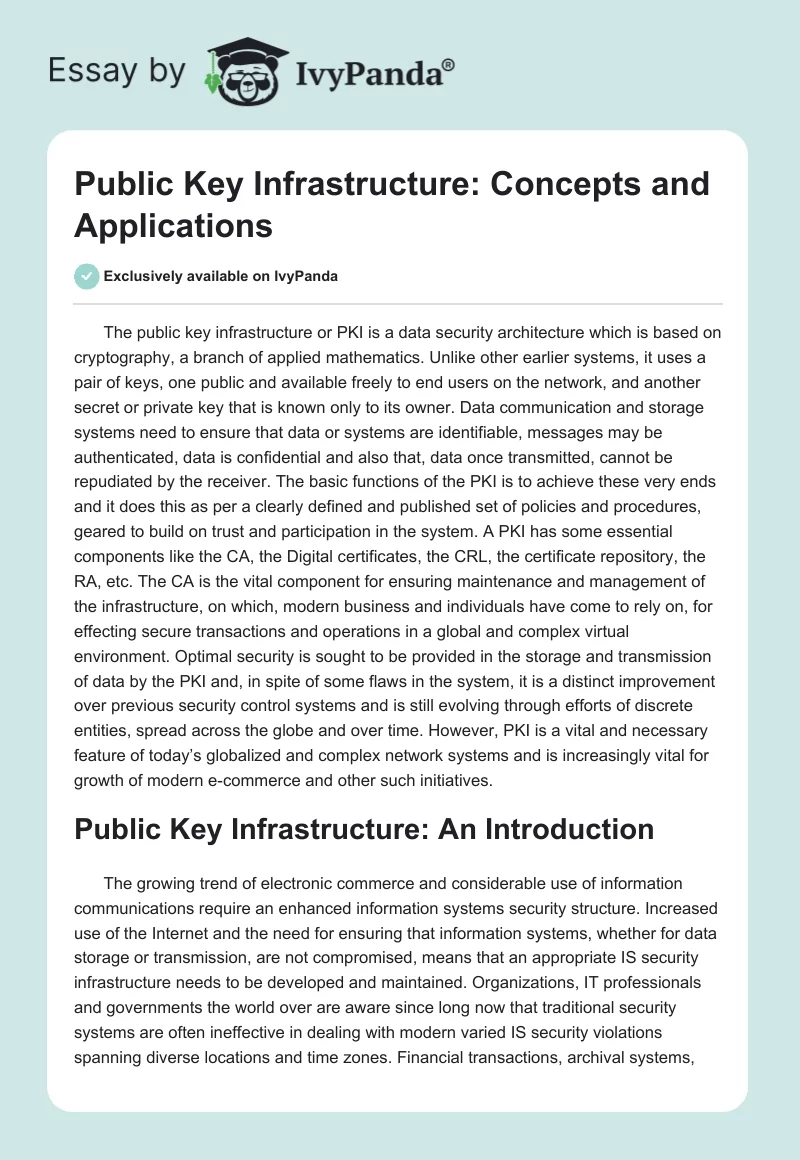 Essay by IvyPanda®

Public Key Infrastructure: Concepts and Applications

Exclusively available on IvyPanda

The public key infrastructure or PKI is a data security architecture which is based on cryptography, a branch of applied mathematics. Unlike other earlier systems, it uses a pair of keys, one public and available freely to end users on the network, and another secret or private key that is known only to its owner. Data communication and storage systems need to ensure that data or systems are identifiable, messages may be authenticated, data is confidential and also that, data once transmitted, cannot be repudiated by the receiver. The basic functions of the PKI is to achieve these very ends and it does this as per a clearly defined and published set of policies and procedures, geared to build on trust and participation in the system. A PKI has some essential components like the CA, the Digital certificates, the CRL, the certificate repository, the RA, etc. The CA is the vital component for ensuring maintenance and management of the infrastructure, on which, modern business and individuals have come to rely on, for effecting secure transactions and operations in a global and complex virtual environment. Optimal security is sought to be provided in the storage and transmission of data by the PKI and, in spite of some flaws in the system, it is a distinct improvement over previous security control systems and is still evolving through efforts of discrete entities, spread across the globe and over time. However, PKI is a vital and necessary feature of today's globalized and complex network systems and is increasingly vital for growth of modern e-commerce and other such initiatives.

Public Key Infrastructure: An Introduction

The growing trend of electronic commerce and considerable use of information communications require an enhanced information systems security structure. Increased use of the Internet and the need for ensuring that information systems, whether for data storage or transmission, are not compromised, means that an appropriate IS security infrastructure needs to be developed and maintained. Organizations, IT professionals and governments the world over are aware since long now that traditional security systems are often ineffective in dealing with modern varied IS security violations spanning diverse locations and time zones. Financial transactions, archival systems,